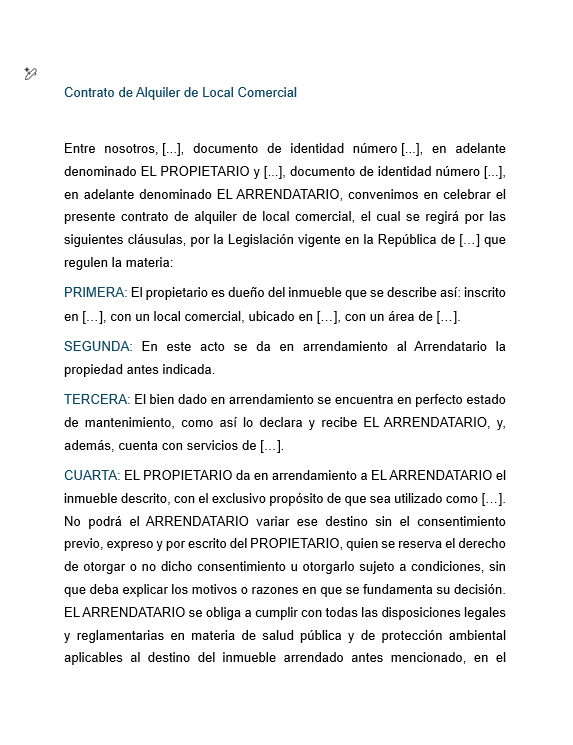 Contrato de Alquiler de Local Comercial

Entre nosotros, [...], documento de identidad número [...], en adelante denominado EL PROPIETARIO y [...], documento de identidad número [...], en adelante denominado EL ARRENDATARIO, convenimos en celebrar el presente contrato de alquiler de local comercial, el cual se regirá por las siguientes cláusulas, por la Legislación vigente en la República de […] que regulen la materia:

PRIMERA: El propietario es dueño del inmueble que se describe así: inscrito en […], con un local comercial, ubicado en […], con un área de […].

SEGUNDA: En este acto se da en arrendamiento al Arrendatario la propiedad antes indicada.

TERCERA: El bien dado en arrendamiento se encuentra en perfecto estado de mantenimiento, como así lo declara y recibe EL ARRENDATARIO, y, además, cuenta con servicios de […].

CUARTA: EL PROPIETARIO da en arrendamiento a EL ARRENDATARIO el inmueble descrito, con el exclusivo propósito de que sea utilizado como […]. No podrá el ARRENDATARIO variar ese destino sin el consentimiento previo, expreso y por escrito del PROPIETARIO, quien se reserva el derecho de otorgar o no dicho consentimiento u otorgarlo sujeto a condiciones, sin que deba explicar los motivos o razones en que se fundamenta su decisión. EL ARRENDATARIO se obliga a cumplir con todas las disposiciones legales y reglamentarias en materia de salud pública y de protección ambiental aplicables al destino del inmueble arrendado antes mencionado, en el